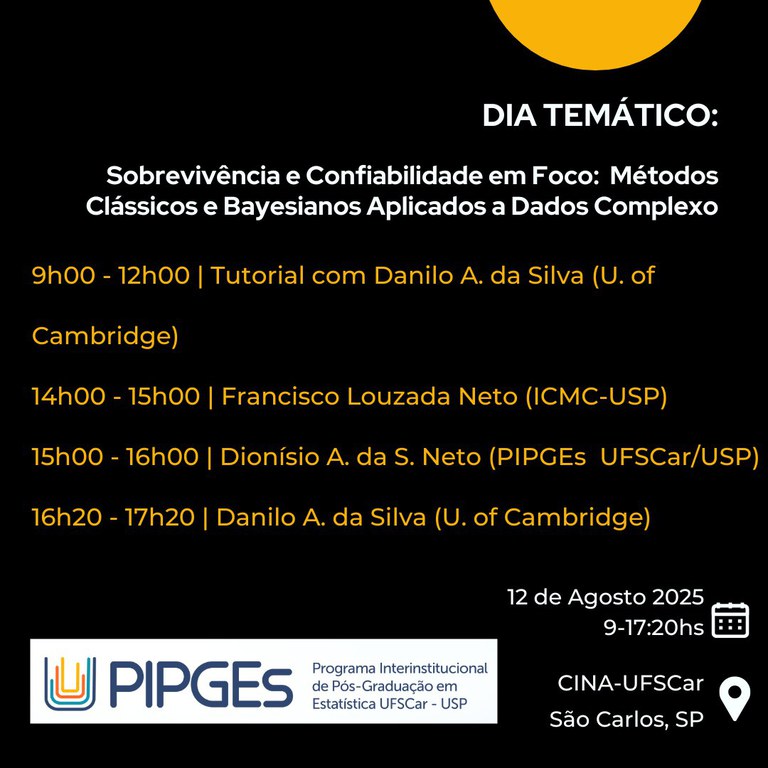 DIA TEMÁTICO:

Sobrevivência e Confiabilidade em Foco: Métodos Clássicos e Bayesianos Aplicados a Dados Complexo

9h00 - 12h00 | Tutorial com Danilo A. da Silva (U. of Cambridge)

14h00 - 15h00 | Francisco Louzada Neto (ICMC-USP)

15h00 - 16h00 | Dionísio A. da S. Neto (PIPGEs UFSCar/USP)

16h20 - 17h20 | Danilo A. da Silva (U. of Cambridge)

12 de Agosto 2025
9-17:20hs

PIPGEs Programa Interinstitucional de Pós-Graduação em Estatística UFSCar - USP

CINA-UFSCar
São Carlos, SP